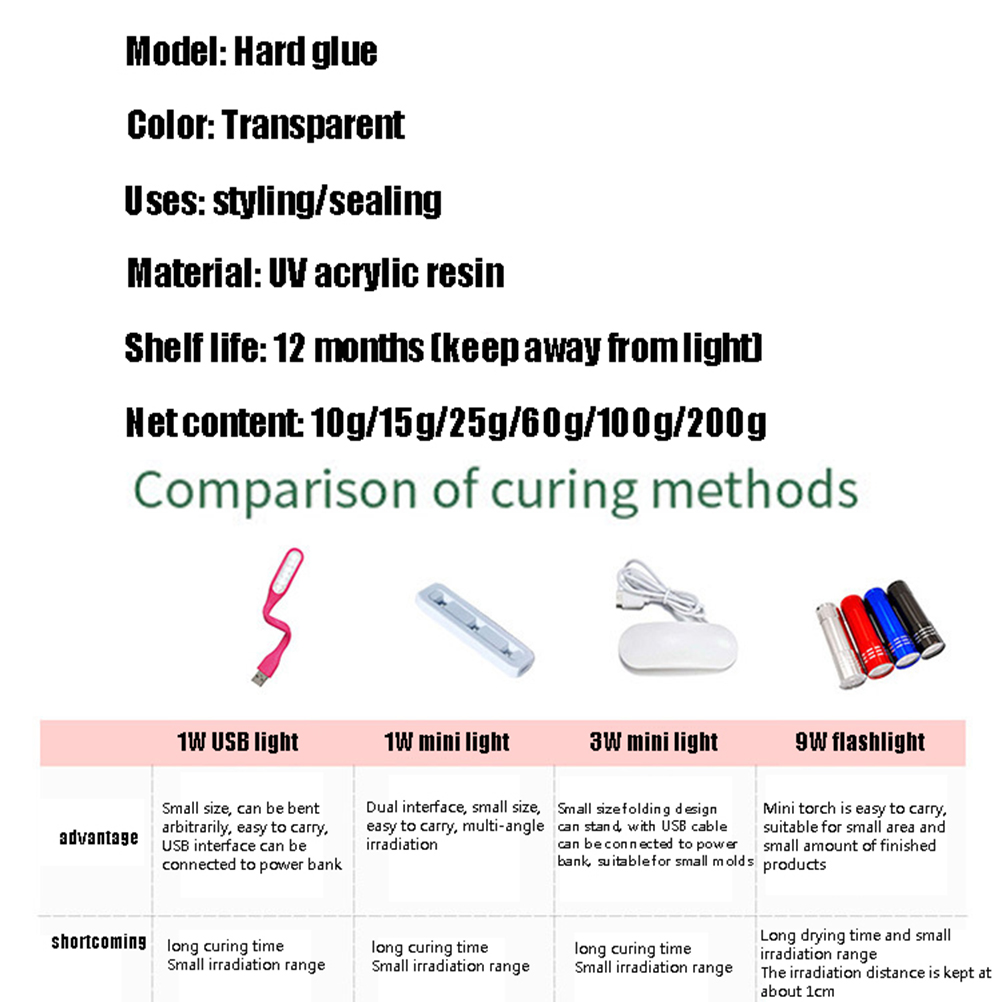 Model: Hard glue

Color: Transparent

Uses: styling/sealing

Material: UV acrylic resin

Shelf life: 12 months (keep away from light)

Net content: 10g/15g/25g/60g/100g/200g

Comparison of curing methods

| | 1W USB light | 1W mini light | 3W mini light | 9W flashlight |
|---|---|---|---|---|
| advantage | Small size, can be bent arbitrarily, easy to carry, USB interface can be connected to power bank | Dual interface, small size, easy to carry, multi-angle irradiation | Small size folding design can stand, with USB cable can be connected to power bank, suitable for small molds | Mini torch is easy to carry, suitable for small area and small amount of finished products |
| shortcoming | long curing time Small irradiation range | long curing time Small irradiation range | long curing time Small irradiation range | Long drying time and small irradiation range The irradiation distance is kept at about 1cm |